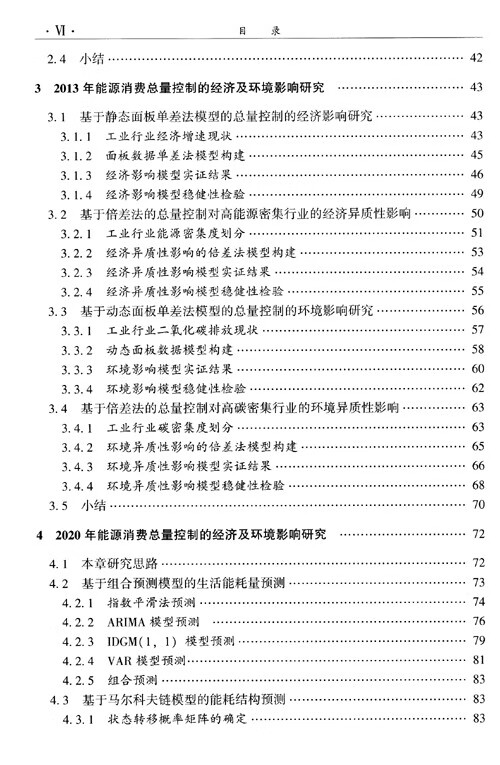 · VI ·　　　　目　录

2.4 小结 …… 42

3 2013 年能源消费总量控制的经济及环境影响研究 …… 43

3.1 基于静态面板单差法模型的总量控制的经济影响研究 …… 43
3.1.1 工业行业经济增速现状 …… 43
3.1.2 面板数据单差法模型构建 …… 45
3.1.3 经济影响模型实证结果 …… 46
3.1.4 经济影响模型稳健性检验 …… 49
3.2 基于倍差法的总量控制对高能源密集行业的经济异质性影响 …… 50
3.2.1 工业行业能源密集度划分 …… 51
3.2.2 经济异质性影响的倍差法模型构建 …… 53
3.2.3 经济异质性影响模型实证结果 …… 54
3.2.4 经济异质性影响模型稳健性检验 …… 55
3.3 基于动态面板单差法模型的总量控制的环境影响研究 …… 56
3.3.1 工业行业二氧化碳排放现状 …… 57
3.3.2 动态面板数据模型构建 …… 58
3.3.3 环境影响模型实证结果 …… 60
3.3.4 环境影响模型稳健性检验 …… 62
3.4 基于倍差法的总量控制对高碳密集行业的环境异质性影响 …… 63
3.4.1 工业行业碳密集度划分 …… 63
3.4.2 环境异质性影响的倍差法模型构建 …… 65
3.4.3 环境异质性影响模型实证结果 …… 66
3.4.4 环境异质性影响模型稳健性检验 …… 68
3.5 小结 …… 70

4 2020 年能源消费总量控制的经济及环境影响研究 …… 72

4.1 本章研究思路 …… 72
4.2 基于组合预测模型的生活能耗量预测 …… 73
4.2.1 指数平滑法预测 …… 74
4.2.2 ARIMA 模型预测 …… 76
4.2.3 IDGM(1, 1) 模型预测 …… 79
4.2.4 VAR 模型预测 …… 81
4.2.5 组合预测 …… 83
4.3 基于马尔科夫链模型的能耗结构预测 …… 83
4.3.1 状态转移概率矩阵的确定 …… 83